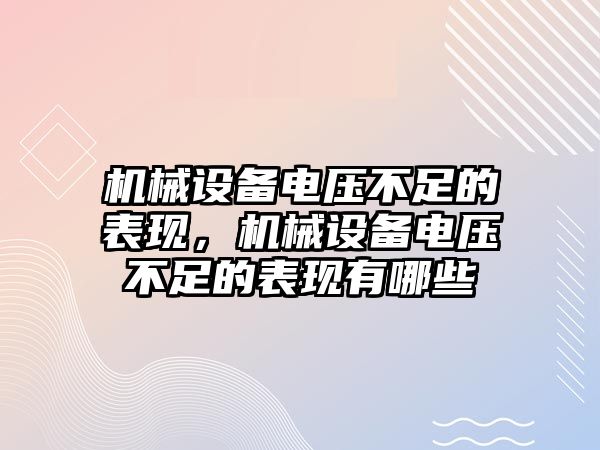 机械设备电压不足的表现，机械设备电压不足的表现有哪些